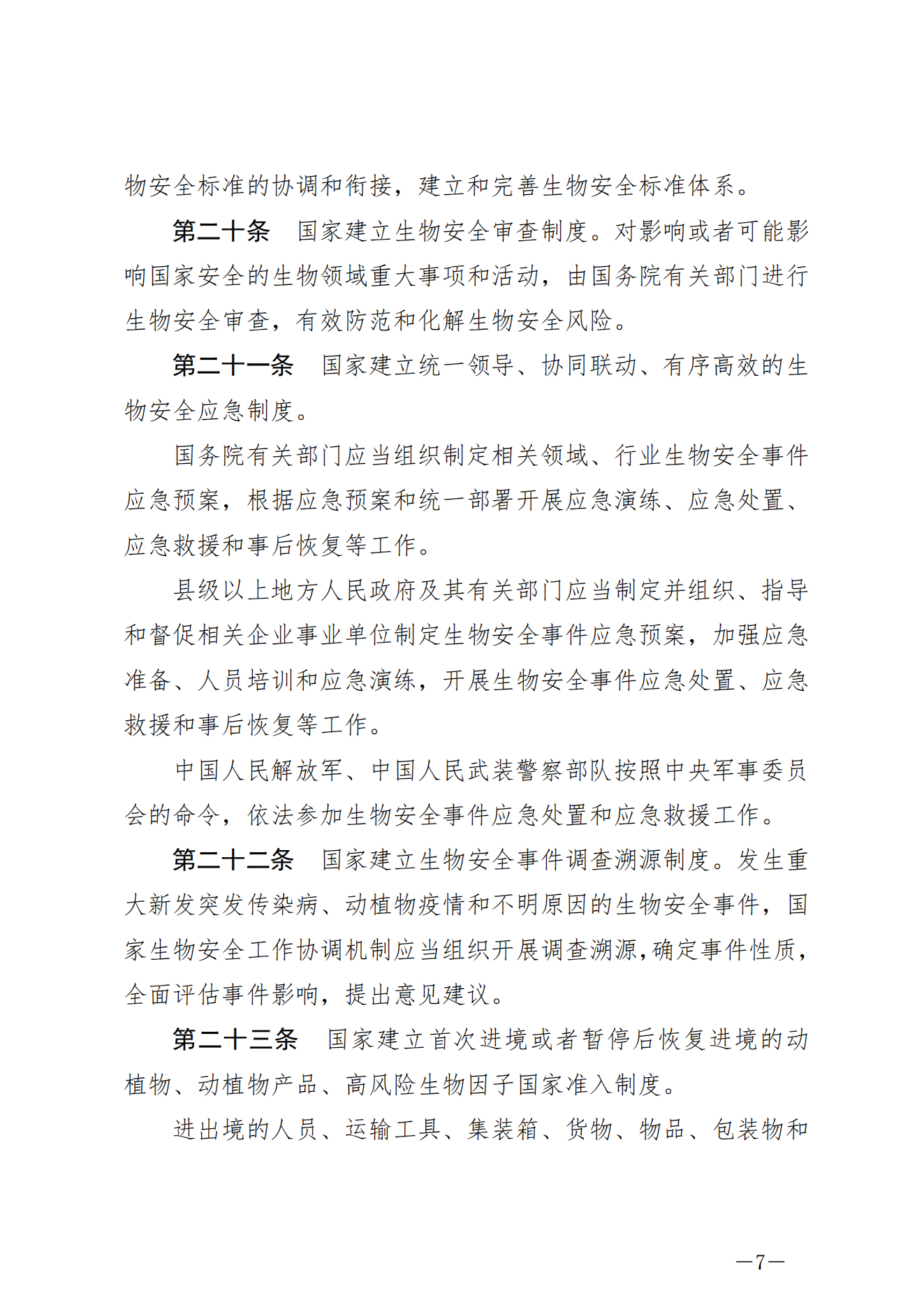 物安全标准的协调和衔接，建立和完善生物安全标准体系。

第二十条　国家建立生物安全审查制度。对影响或者可能影响国家安全的生物领域重大事项和活动，由国务院有关部门进行生物安全审查，有效防范和化解生物安全风险。

第二十一条　国家建立统一领导、协同联动、有序高效的生物安全应急制度。

国务院有关部门应当组织制定相关领域、行业生物安全事件应急预案，根据应急预案和统一部署开展应急演练、应急处置、应急救援和事后恢复等工作。

县级以上地方人民政府及其有关部门应当制定并组织、指导和督促相关企业事业单位制定生物安全事件应急预案，加强应急准备、人员培训和应急演练，开展生物安全事件应急处置、应急救援和事后恢复等工作。

中国人民解放军、中国人民武装警察部队按照中央军事委员会的命令，依法参加生物安全事件应急处置和应急救援工作。

第二十二条　国家建立生物安全事件调查溯源制度。发生重大新发突发传染病、动植物疫情和不明原因的生物安全事件，国家生物安全工作协调机制应当组织开展调查溯源，确定事件性质，全面评估事件影响，提出意见建议。

第二十三条　国家建立首次进境或者暂停后恢复进境的动植物、动植物产品、高风险生物因子国家准入制度。

进出境的人员、运输工具、集装箱、货物、物品、包装物和

—7—